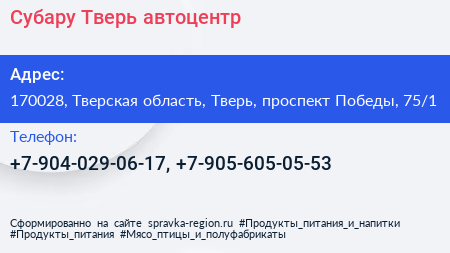 Субару Тверь автоцентр

Адрес:

170028, Тверская область, Тверь, проспект Победы, 75/1

Телефон:

+7-904-029-06-17, +7-905-605-05-53

Сформированно на сайте spravka-region.ru #Продукты_питания_и_напитки #Продукты_питания #Мясо_птицы_и_полуфабрикаты